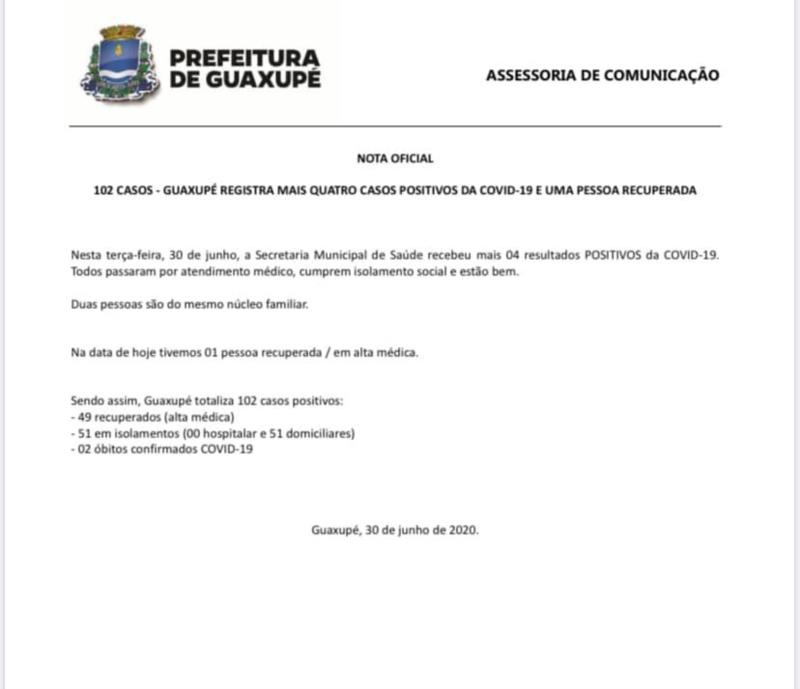 PREFEITURA DE GUAXUPÉ

ASSESSORIA DE COMUNICAÇÃO

NOTA OFICIAL

102 CASOS - GUAXUPÉ REGISTRA MAIS QUATRO CASOS POSITIVOS DA COVID-19 E UMA PESSOA RECUPERADA

Nesta terça-feira, 30 de junho, a Secretaria Municipal de Saúde recebeu mais 04 resultados POSITIVOS da COVID-19. Todos passaram por atendimento médico, cumprem isolamento social e estão bem.

Duas pessoas são do mesmo núcleo familiar.

Na data de hoje tivemos 01 pessoa recuperada / em alta médica.

Sendo assim, Guaxupé totaliza 102 casos positivos:
- 49 recuperados (alta médica)
- 51 em isolamentos (00 hospitalar e 51 domiciliares)
- 02 óbitos confirmados COVID-19

Guaxupé, 30 de junho de 2020.